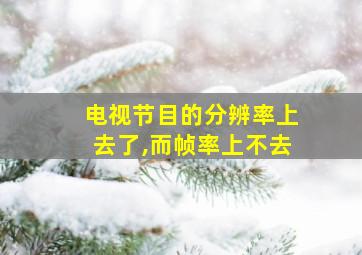 电视节目的分辨率上去了,而帧率上不去